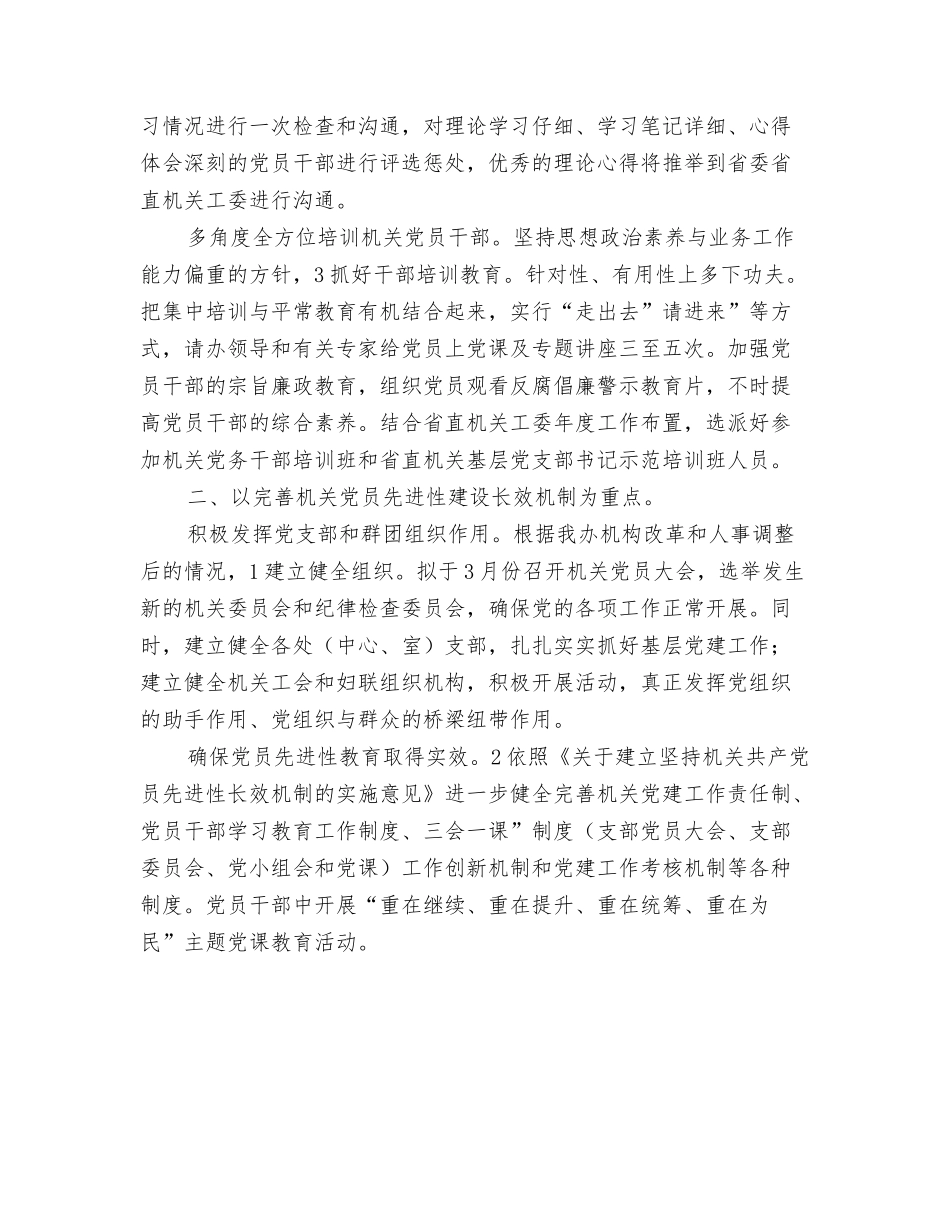 习情况进行一次检查和沟通，对理论学习仔细、学习笔记详细、心得体会深刻的党员干部进行评选惩处，优秀的理论心得将推举到省委省直机关工委进行沟通。

多角度全方位培训机关党员干部。坚持思想政治素养与业务工作能力偏重的方针，3抓好干部培训教育。针对性、有用性上多下功夫。把集中培训与平常教育有机结合起来，实行“走出去”请进来”等方式，请办领导和有关专家给党员上党课及专题讲座三至五次。加强党员干部的宗旨廉政教育，组织党员观看反腐倡廉警示教育片，不时提高党员干部的综合素养。结合省直机关工委年度工作布置，选派好参加机关党务干部培训班和省直机关基层党支部书记示范培训班人员。

二、以完善机关党员先进性建设长效机制为重点。

积极发挥党支部和群团组织作用。根据我办机构改革和人事调整后的情况，1建立健全组织。拟于3月份召开机关党员大会，选举发生新的机关委员会和纪律检查委员会，确保党的各项工作正常开展。同时，建立健全各处（中心、室）支部，扎扎实实抓好基层党建工作；建立健全机关工会和妇联组织机构，积极开展活动，真正发挥党组织的助手作用、党组织与群众的桥梁纽带作用。

确保党员先进性教育取得实效。2依照《关于建立坚持机关共产党员先进性长效机制的实施意见》进一步健全完善机关党建工作责任制、党员干部学习教育工作制度、三会一课”制度（支部党员大会、支部委员会、党小组会和党课）工作创新机制和党建工作考核机制等各种制度。党员干部中开展“重在继续、重在提升、重在统筹、重在为民”主题党课教育活动。